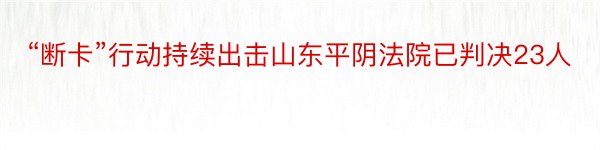 “断卡”行动持续出击山东平阴法院已判决23人